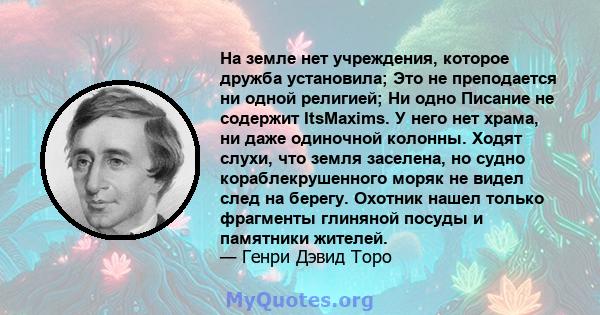 На земле нет учреждения, которое дружба установила; Это не преподается ни одной религией; Ни одно Писание не содержит ItsMaxims. У него нет храма, ни даже одиночной колонны. Ходят слухи, что земля заселена, но судно кораблекрушенного моряк не видел след на берегу. Охотник нашел только фрагменты глиняной посуды и памятники жителей.
— Генри Дэвид Торо

MyQuotes.org